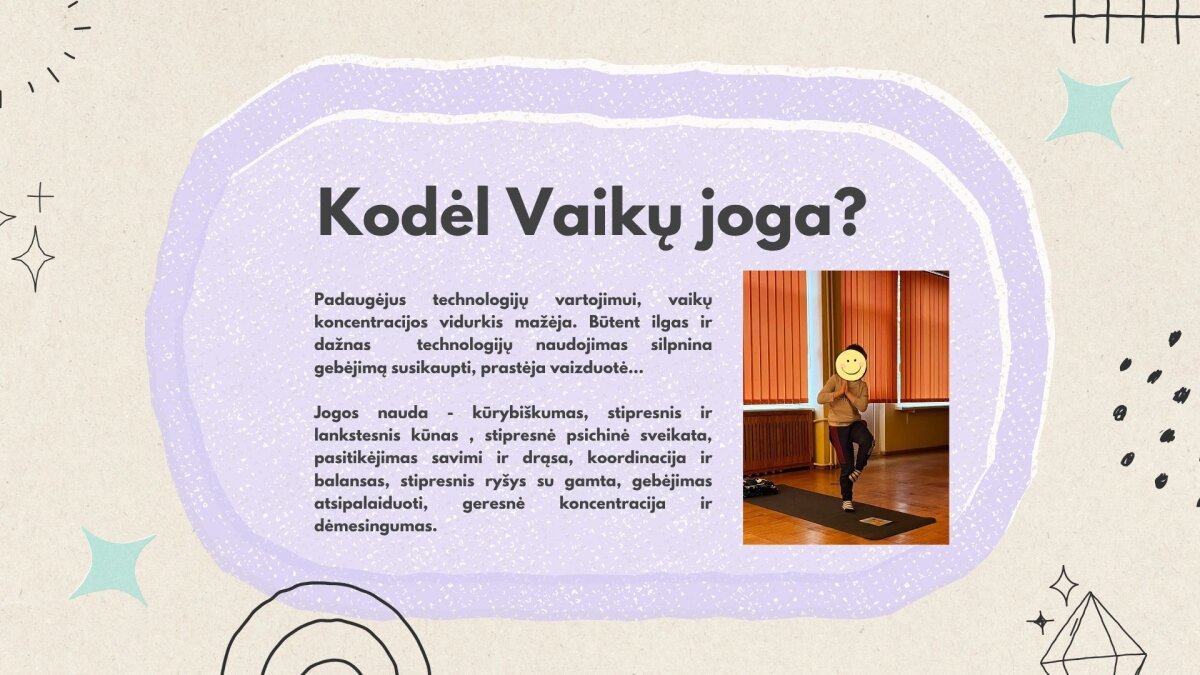 Kodėl Vaikų joga?

Padaugėjus technologijų vartojimui, vaikų koncentracijos vidurkis mažėja. Būtent ilgas ir dažnas technologijų naudojimas silpnina gebėjimą susikaupti, prastėja vaizduotė...

Jogos nauda - kūrybiškumas, stipresnis ir lankstesnis kūnas , stipresnė psichinė sveikata, pasitikėjimas savimi ir drąsa, koordinacija ir balansas, stipresnis ryšys su gamta, gebėjimas atsipalaiduoti, geresnė koncentracija ir dėmesingumas.